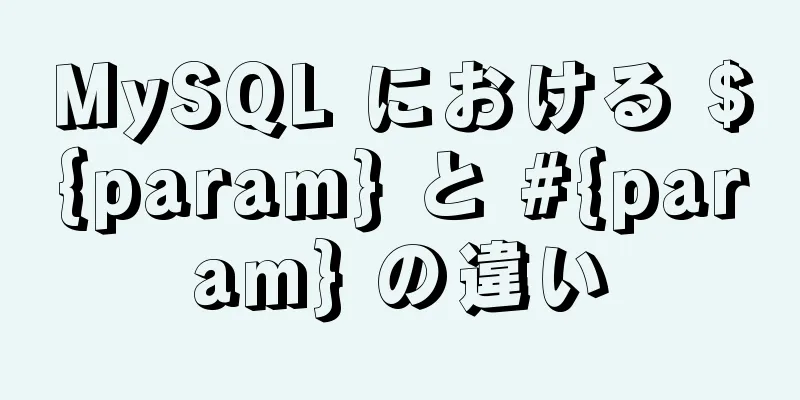 MySQL における ${param} と #{param} の違い